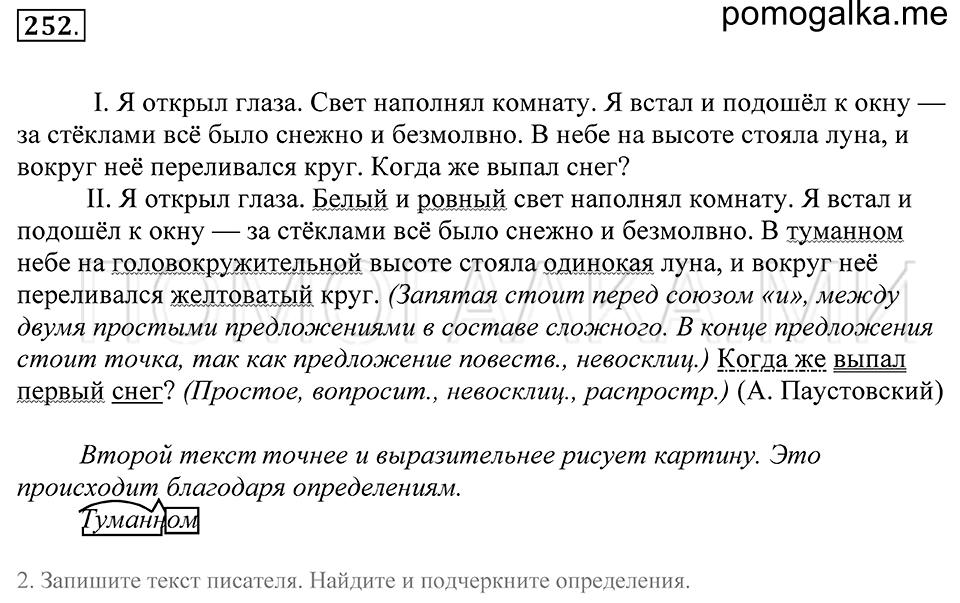 252.

pomogalka.me

I. Я открыл глаза. Свет наполнял комнату. Я встал и подошёл к окну — за стёклами всё было снежно и безмолвно. В небе на высоте стояла луна, и вокруг неё переливался круг. Когда же выпал снег?

II. Я открыл глаза. Белый и ровный свет наполнял комнату. Я встал и подошёл к окну — за стёклами всё было снежно и безмолвно. В туманном небе на головокружительной высоте стояла одинокая луна, и вокруг неё переливался желтоватый круг. (Запятая стоит перед союзом «и», между двумя простыми предложениями в составе сложного. В конце предложения стоит точка, так как предложение повеств., невосклиц.) Когда же выпал первый снег? (Простое, вопросит., невосклиц., распростр.) (А. Паустовский)

Второй текст точнее и выразительнее рисует картину. Это происходит благодаря определениям.
Туманном

2. Запишите текст писателя. Найдите и подчеркните определения.